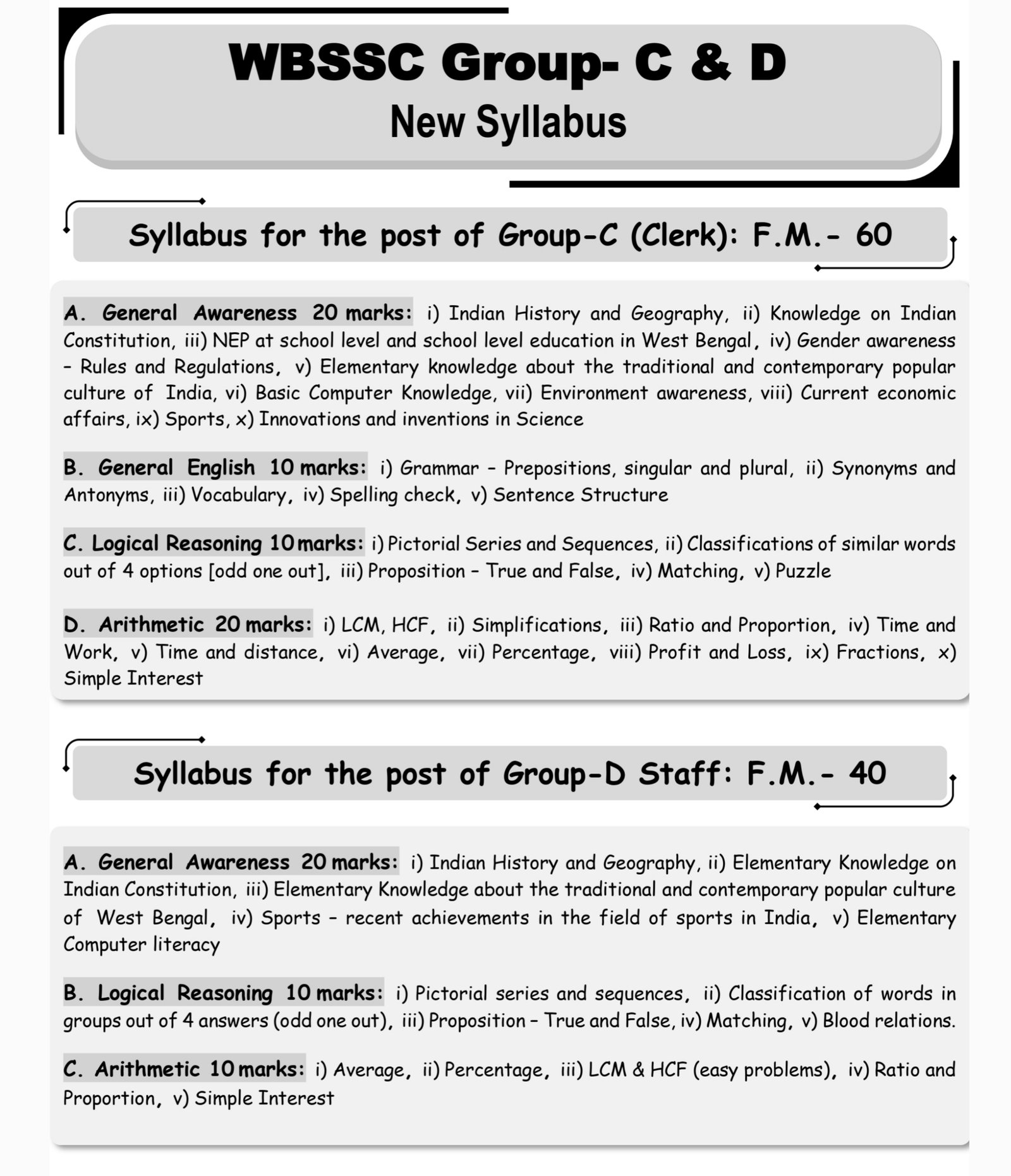 WBSSC Group- C & D
New Syllabus

Syllabus for the post of Group-C (Clerk): F.M.- 60

A. General Awareness 20 marks: i) Indian History and Geography, ii) Knowledge on Indian Constitution, iii) NEP at school level and school level education in West Bengal, iv) Gender awareness – Rules and Regulations, v) Elementary knowledge about the traditional and contemporary popular culture of India, vi) Basic Computer Knowledge, vii) Environment awareness, viii) Current economic affairs, ix) Sports, x) Innovations and inventions in Science

B. General English 10 marks: i) Grammar – Prepositions, singular and plural, ii) Synonyms and Antonyms, iii) Vocabulary, iv) Spelling check, v) Sentence Structure

C. Logical Reasoning 10 marks: i) Pictorial Series and Sequences, ii) Classifications of similar words out of 4 options [odd one out], iii) Proposition – True and False, iv) Matching, v) Puzzle

D. Arithmetic 20 marks: i) LCM, HCF, ii) Simplifications, iii) Ratio and Proportion, iv) Time and Work, v) Time and distance, vi) Average, vii) Percentage, viii) Profit and Loss, ix) Fractions, x) Simple Interest

Syllabus for the post of Group-D Staff: F.M.- 40

A. General Awareness 20 marks: i) Indian History and Geography, ii) Elementary Knowledge on Indian Constitution, iii) Elementary Knowledge about the traditional and contemporary popular culture of West Bengal, iv) Sports – recent achievements in the field of sports in India, v) Elementary Computer literacy

B. Logical Reasoning 10 marks: i) Pictorial series and sequences, ii) Classification of words in groups out of 4 answers (odd one out), iii) Proposition – True and False, iv) Matching, v) Blood relations.

C. Arithmetic 10 marks: i) Average, ii) Percentage, iii) LCM & HCF (easy problems), iv) Ratio and Proportion, v) Simple Interest